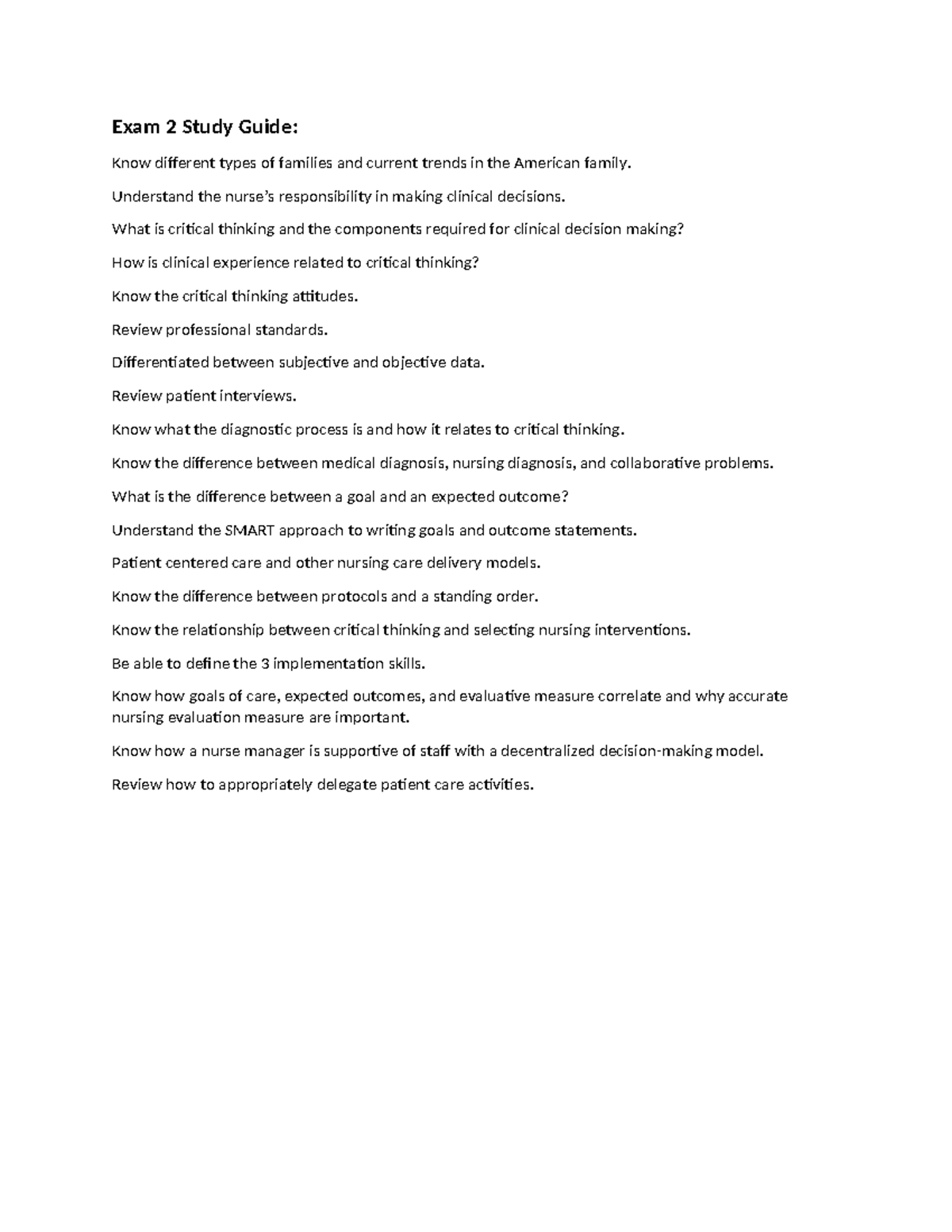 Exam 2 Study Guide:

Know different types of families and current trends in the American family.

Understand the nurse's responsibility in making clinical decisions.

What is critical thinking and the components required for clinical decision making?

How is clinical experience related to critical thinking?

Know the critical thinking attitudes.

Review professional standards.

Differentiated between subjective and objective data.

Review patient interviews.

Know what the diagnostic process is and how it relates to critical thinking.

Know the difference between medical diagnosis, nursing diagnosis, and collaborative problems.

What is the difference between a goal and an expected outcome?

Understand the SMART approach to writing goals and outcome statements.

Patient centered care and other nursing care delivery models.

Know the difference between protocols and a standing order.

Know the relationship between critical thinking and selecting nursing interventions.

Be able to define the 3 implementation skills.

Know how goals of care, expected outcomes, and evaluative measure correlate and why accurate nursing evaluation measure are important.

Know how a nurse manager is supportive of staff with a decentralized decision-making model.

Review how to appropriately delegate patient care activities.